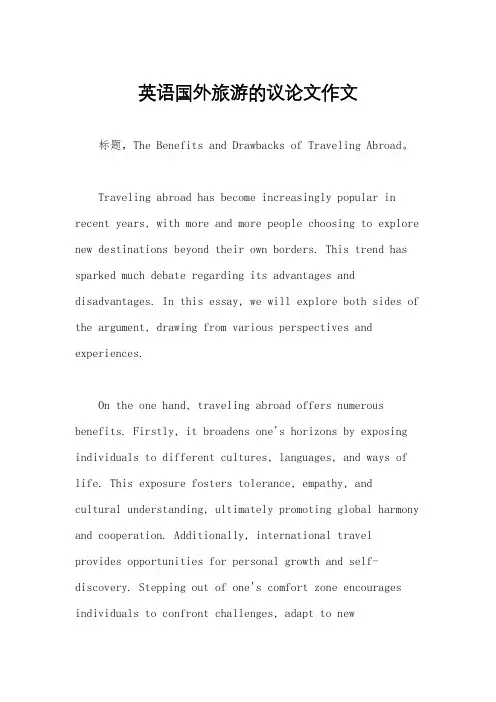 英语国外旅游的议论文作文

标题，The Benefits and Drawbacks of Traveling Abroad。

Traveling abroad has become increasingly popular in recent years, with more and more people choosing to explore new destinations beyond their own borders. This trend has sparked much debate regarding its advantages and disadvantages. In this essay, we will explore both sides of the argument, drawing from various perspectives and experiences.

On the one hand, traveling abroad offers numerous benefits. Firstly, it broadens one's horizons by exposing individuals to different cultures, languages, and ways of life. This exposure fosters tolerance, empathy, and cultural understanding, ultimately promoting global harmony and cooperation. Additionally, international travel provides opportunities for personal growth and self-discovery. Stepping out of one's comfort zone encourages individuals to confront challenges, adapt to new